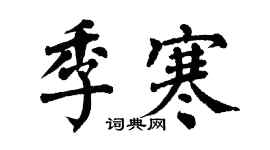 季寒
词典网